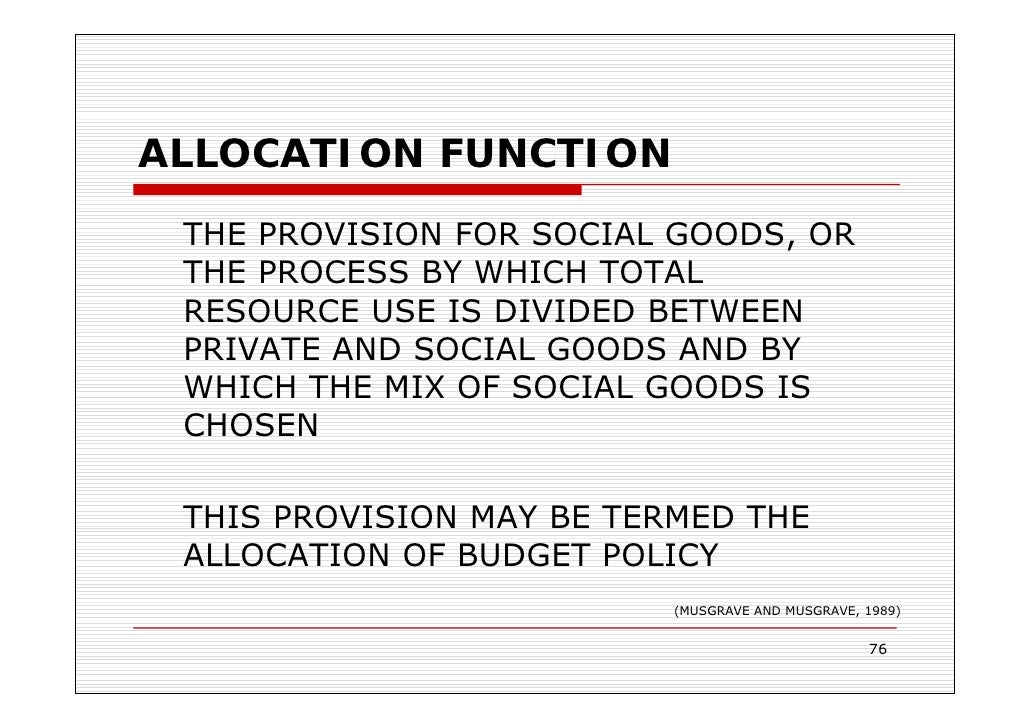 ALLOCATION FUNCTION

THE PROVISION FOR SOCIAL GOODS, OR THE PROCESS BY WHICH TOTAL RESOURCE USE IS DIVIDED BETWEEN PRIVATE AND SOCIAL GOODS AND BY WHICH THE MIX OF SOCIAL GOODS IS CHOSEN

THIS PROVISION MAY BE TERMED THE ALLOCATION OF BUDGET POLICY

(MUSGRAVE AND MUSGRAVE, 1989)

76